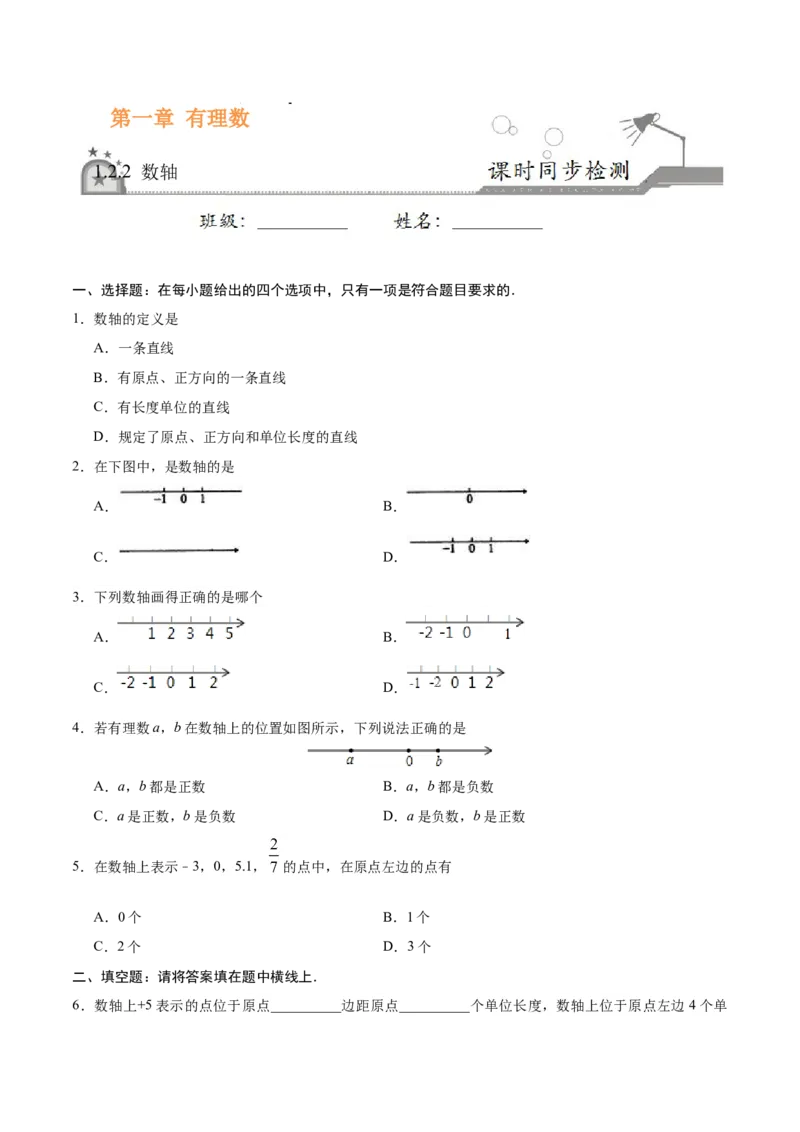 第一章 有理数

1.2.2 数轴

课时同步检测

班级：__________ 姓名：__________

一、选择题：在每小题给出的四个选项中，只有一项是符合题目要求的．

1．数轴的定义是

A．一条直线

B．有原点、正方向的一条直线

C．有长度单位的直线

D．规定了原点、正方向和单位长度的直线

2．在下图中，是数轴的是

A． -1 0 1

B． 0

C．

D． -1 0 1

3．下列数轴画得正确的是哪个

A． 1 2 3 4 5

B． -2 -1 0 1

C． -2 -1 0 1 2

D． -1 -2 0 1 2

4．若有理数 $a$，$b$ 在数轴上的位置如图所示，下列说法正确的是

$a$ 0 $b$

A．$a$，$b$ 都是正数

B．$a$，$b$ 都是负数

C．$a$ 是正数，$b$ 是负数

D．$a$ 是负数，$b$ 是正数

5．在数轴上表示－3，0，5.1，$\frac{2}{7}$ 的点中，在原点左边的点有

A．0 个

B．1 个

C．2 个

D．3 个

二、填空题：请将答案填在题中横线上．

6．数轴上+5 表示的点位于原点__________边距原点__________个单位长度，数轴上位于原点左边 4 个单